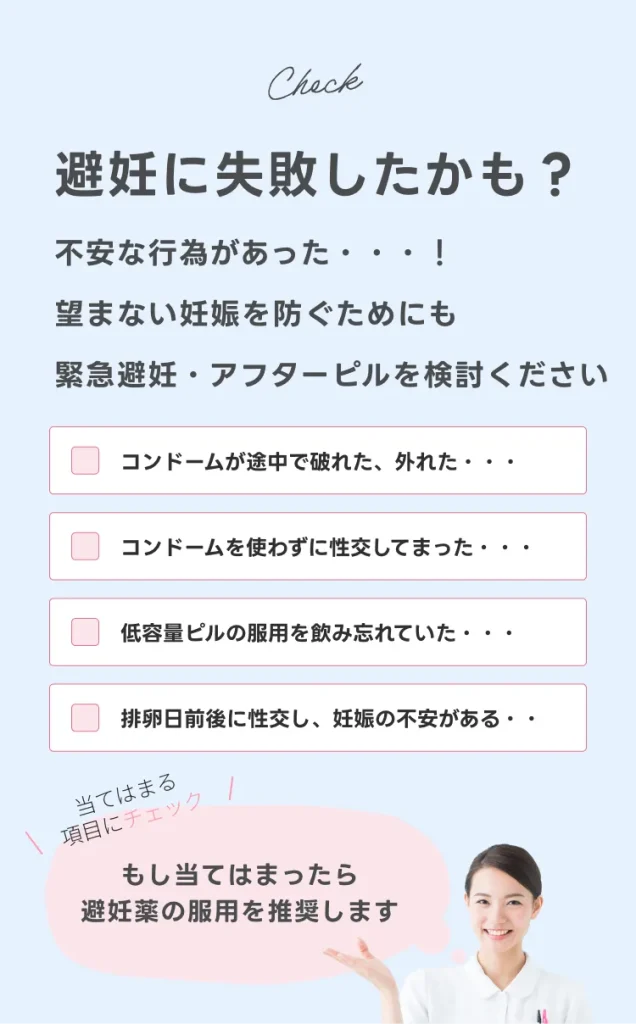 Check

避妊に失敗したかも？

不安な行為があった・・・！

望まない妊娠を防ぐためにも

緊急避妊・アフターピルを検討ください

☐ コンドームが途中で破れた、外れた・・・

☐ コンドームを使わずに性交してまった・・・

☐ 低容量ピルの服用を飲み忘れていた・・・

☐ 排卵日前後に性交し、妊娠の不安がある・・

当てはまる
項目にチェック

もし当てはまったら
避妊薬の服用を推奨します